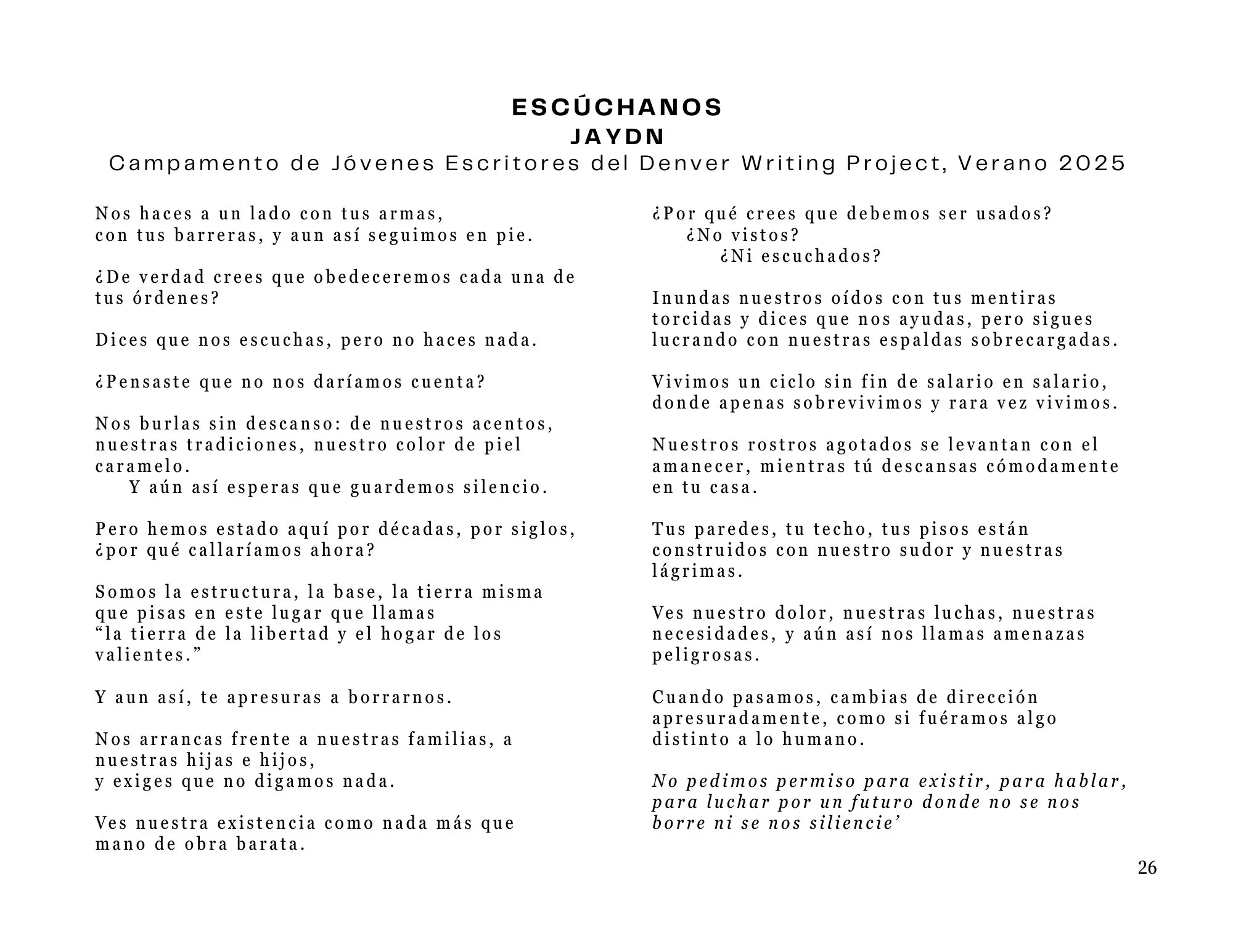 ESCÚCHANOS
JAYDN
Campamento de Jóvenes Escritores del Denver Writing Project, Verano 2025

Nos haces a un lado con tus armas,
con tus barreras, y aun así seguimos en pie.

¿De verdad crees que obedeceremos cada una de tus órdenes?

Dices que nos escuchas, pero no haces nada.

¿Pensaste que no nos daríamos cuenta?

Nos burlas sin descanso: de nuestros acentos, nuestras tradiciones, nuestro color de piel caramelo.
Y aún así esperas que guardemos silencio.

Pero hemos estado aquí por décadas, por siglos,
¿por qué callaríamos ahora?

Somos la estructura, la base, la tierra misma
que pisas en este lugar que llamas
“la tierra de la libertad y el hogar de los valientes.”

Y aun así, te apresuras a borrarnos.

Nos arrancas frente a nuestras familias, a nuestras hijas e hijos,
y exiges que no digamos nada.

Ves nuestra existencia como nada más que mano de obra barata.

¿Por qué crees que debemos ser usados?
¿No vistos?
¿Ni escuchados?

Inundas nuestros oídos con tus mentiras torcidas y dices que nos ayudas, pero sigues lucrando con nuestras espaldas sobrecargadas.

Vivimos un ciclo sin fin de salario en salario,
donde apenas sobrevivimos y rara vez vivimos.

Nuestros rostros agotados se levantan con el amanecer, mientras tú descansas cómodamente en tu casa.

Tus paredes, tu techo, tus pisos están construidos con nuestro sudor y nuestras lágrimas.

Ves nuestro dolor, nuestras luchas, nuestras necesidades, y aún así nos llamas amenazas peligrosas.

Cuando pasamos, cambias de dirección apresuradamente, como si fuéramos algo distinto a lo humano.

No pedimos permiso para existir, para hablar, para luchar por un futuro donde no se nos borre ni se nos siliencie’

26